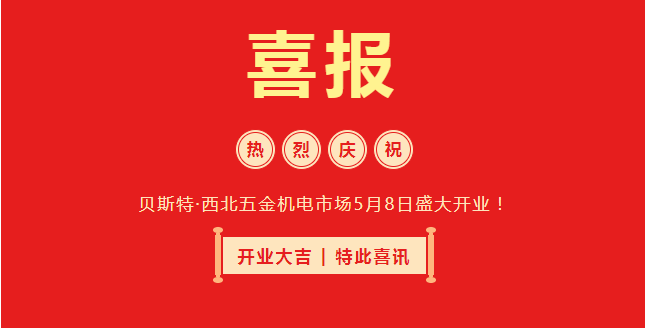 喜报

热 烈 庆 祝

贝斯特·西北五金机电市场5月8日盛大开业！

开业大吉 | 特此喜讯